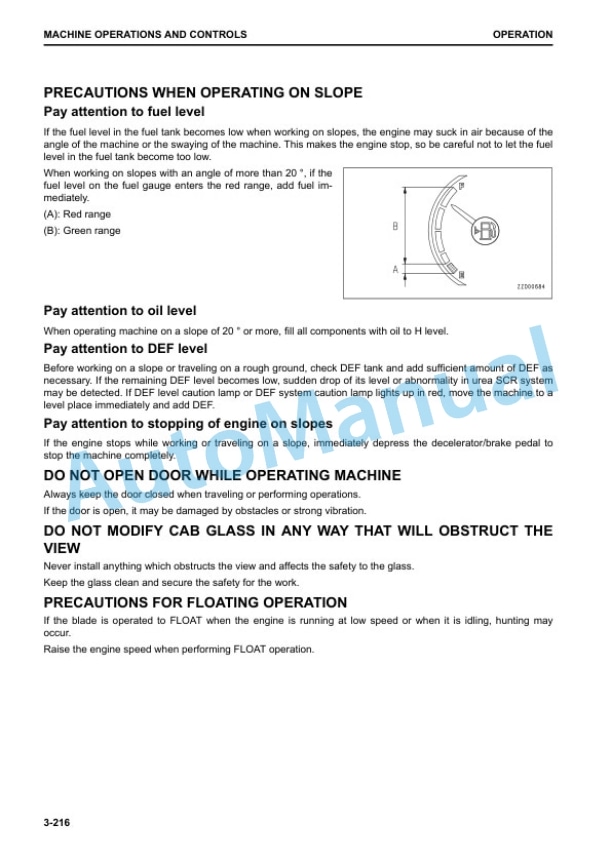 MACHINE OPERATIONS AND CONTROLS

OPERATION

PRECAUTIONS WHEN OPERATING ON SLOPE

Pay attention to fuel level

If the fuel level in the fuel tank becomes low when working on slopes, the engine may suck in air because of the angle of the machine or the swaying of the machine. This makes the engine stop, so be careful not to let the fuel level in the fuel tank become too low.

When working on slopes with an angle of more than 20 °, if the fuel level on the fuel gauge enters the red range, add fuel immediately.

(A): Red range

(B): Green range

B

A

ZZD00684

Pay attention to oil level

When operating machine on a slope of 20 ° or more, fill all components with oil to H level.

Pay attention to DEF level

Before working on a slope or traveling on a rough ground, check DEF tank and add sufficient amount of DEF as necessary. If the remaining DEF level becomes low, sudden drop of its level or abnormality in urea SCR system may be detected. If DEF level caution lamp or DEF system caution lamp lights up in red, move the machine to a level place immediately and add DEF.

Pay attention to stopping of engine on slopes

If the engine stops while working or traveling on a slope, immediately depress the decelerator/brake pedal to stop the machine completely.

DO NOT OPEN DOOR WHILE OPERATING MACHINE

Always keep the door closed when traveling or performing operations.

If the door is open, it may be damaged by obstacles or strong vibration.

DO NOT MODIFY CAB GLASS IN ANY WAY THAT WILL OBSTRUCT THE VIEW

Never install anything which obstructs the view and affects the safety to the glass.

Keep the glass clean and secure the safety for the work.

PRECAUTIONS FOR FLOATING OPERATION

If the blade is operated to FLOAT when the engine is running at low speed or when it is idling, hunting may occur.

Raise the engine speed when performing FLOAT operation.

AutoManual

3-216